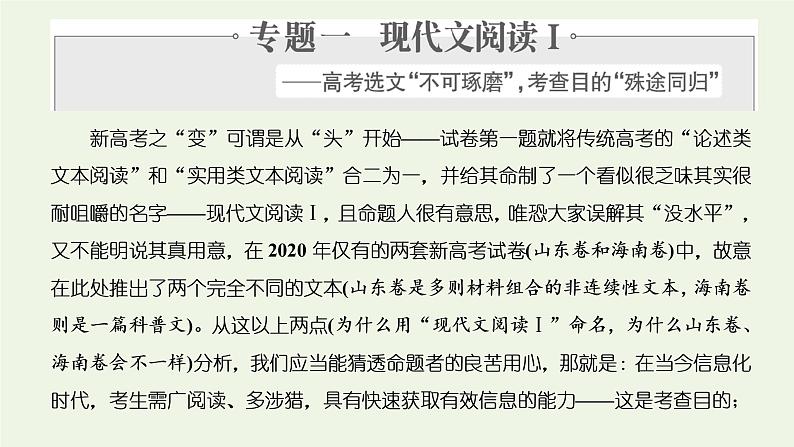 专题一　现代文阅读Ⅰ

——高考选文“不可琢磨”，考查目的“殊途同归”

新高考之“变”可谓是从“头”开始——试卷第一题就将传统高考的“论述类文本阅读”和“实用类文本阅读”合二为一，并给其命制了一个看似很乏味其实很耐咀嚼的名字——现代文阅读Ⅰ，且命题人很有意思，唯恐大家误解其“没水平”，又不能明说其真用意，在2020年仅有的两套新高考试卷(山东卷和海南卷)中，故意在此处推出了两个完全不同的文本(山东卷是多则材料组合的非连续性文本，海南卷则是一篇科普文)。从这以上两点(为什么用“现代文阅读Ⅰ”命名，为什么山东卷、海南卷会不一样)分析，我们应当能猜透命题者的良苦用心，那就是：在当今信息化时代，考生需广阅读、多涉猎，具有快速获取有效信息的能力——这是考查目的；